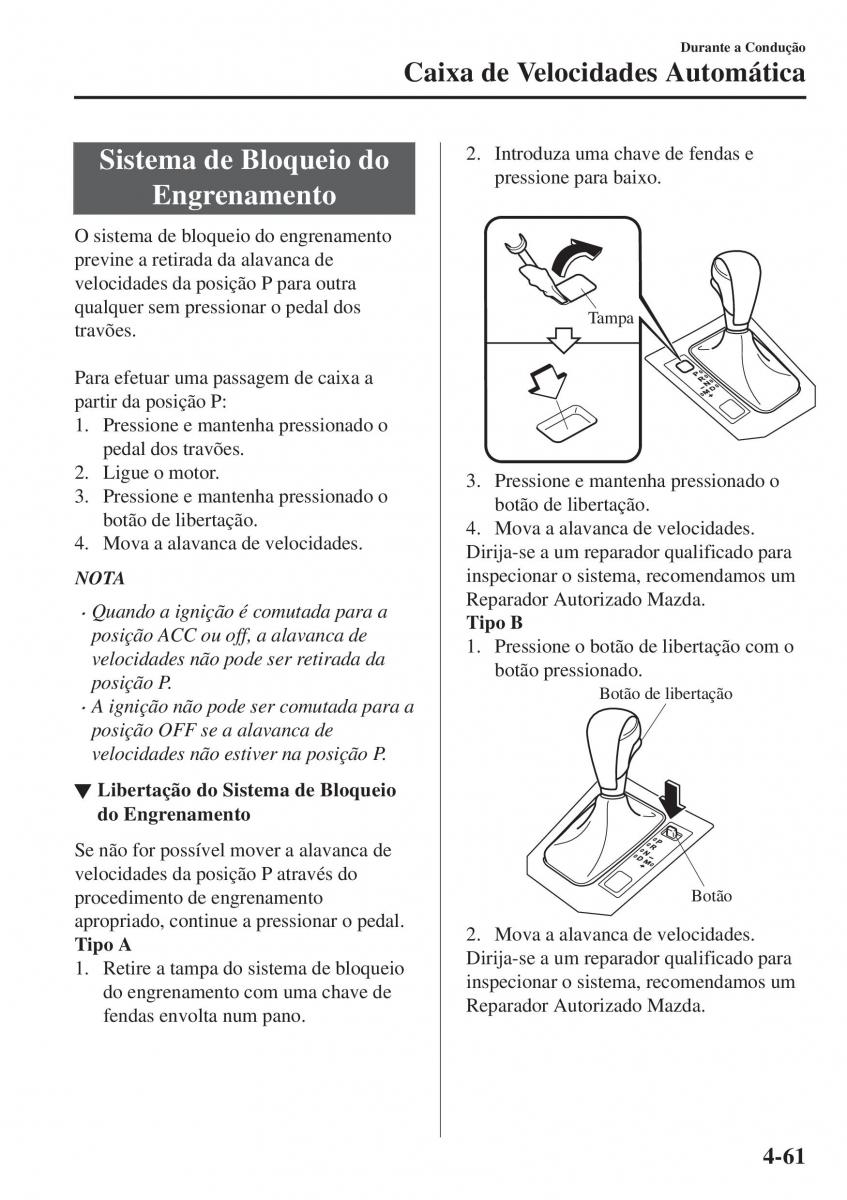 Durante a Condução

Caixa de Velocidades Automática

Sistema de Bloqueio do Engrenamento

O sistema de bloqueio do engrenamento previne a retirada da alavanca de velocidades da posição P para outra qualquer sem pressionar o pedal dos travões.

Para efetuar uma passagem de caixa a partir da posição P:
1. Pressione e mantenha pressionado o pedal dos travões.
2. Ligue o motor.
3. Pressione e mantenha pressionado o botão de libertação.
4. Mova a alavanca de velocidades.

NOTA

· Quando a ignição é comutada para a posição ACC ou off, a alavanca de velocidades não pode ser retirada da posição P.
· A ignição não pode ser comutada para a posição OFF se a alavanca de velocidades não estiver na posição P.

▼ Libertação do Sistema de Bloqueio do Engrenamento

Se não for possível mover a alavanca de velocidades da posição P através do procedimento de engrenamento apropriado, continue a pressionar o pedal.
Tipo A
1. Retire a tampa do sistema de bloqueio do engrenamento com uma chave de fendas envolta num pano.

2. Introduza uma chave de fendas e pressione para baixo.

Tampa

3. Pressione e mantenha pressionado o botão de libertação.
4. Mova a alavanca de velocidades.
Dirija-se a um reparador qualificado para inspecionar o sistema, recomendamos um Reparador Autorizado Mazda.
Tipo B
1. Pressione o botão de libertação com o botão pressionado.

Botão de libertação

Botão

2. Mova a alavanca de velocidades.
Dirija-se a um reparador qualificado para inspecionar o sistema, recomendamos um Reparador Autorizado Mazda.

4-61